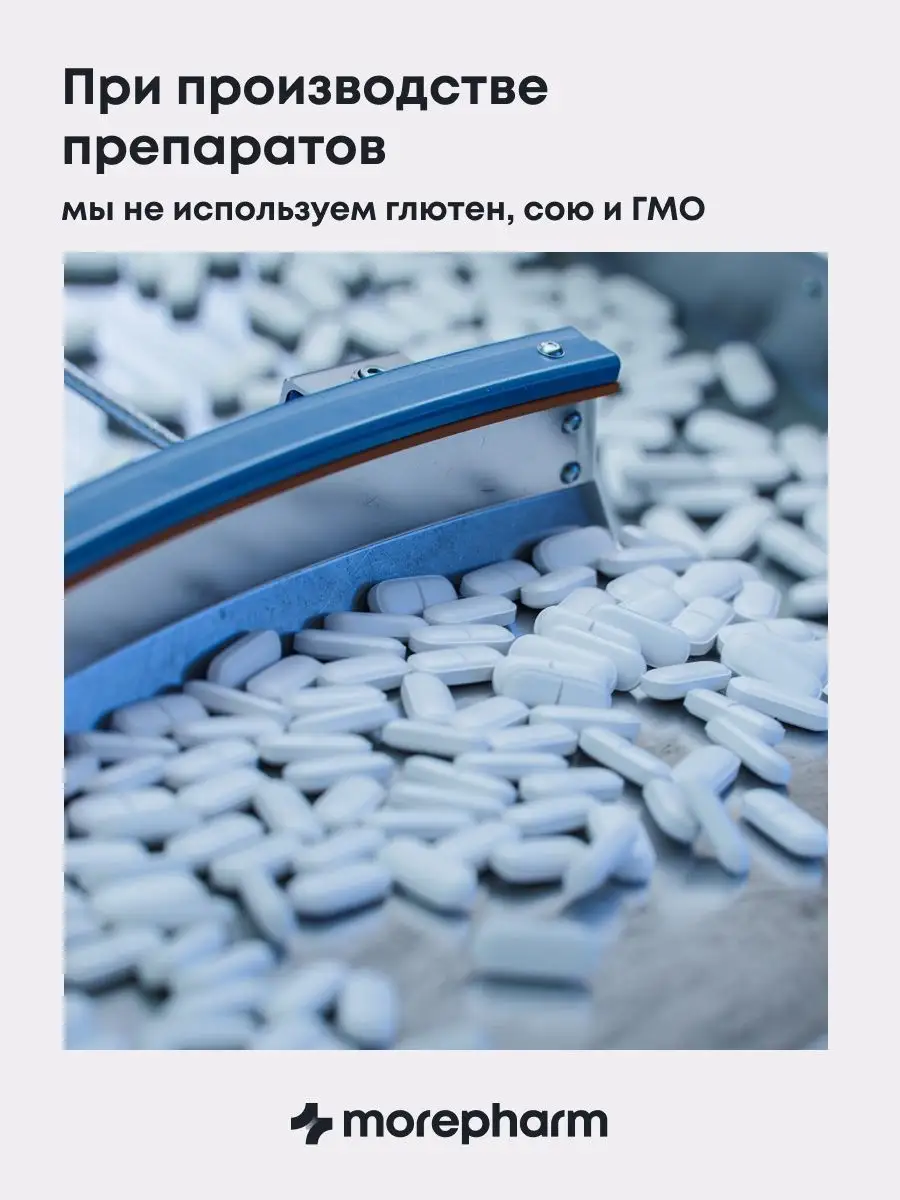 При производстве препаратов

мы не используем глютен, сою и ГМО

morepharm